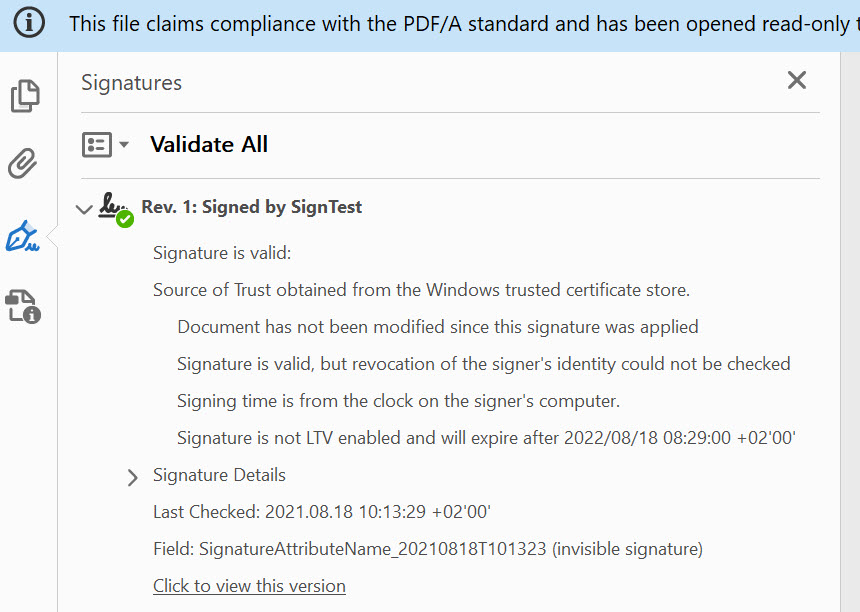 This file claims compliance with the PDF/A standard and has been opened read-only t

Signatures

Validate All

Rev. 1: Signed by SignTest

Signature is valid:

Source of Trust obtained from the Windows trusted certificate store.

Document has not been modified since this signature was applied

Signature is valid, but revocation of the signer's identity could not be checked

Signing time is from the clock on the signer's computer.

Signature is not LTV enabled and will expire after 2022/08/18 08:29:00 +02'00'

Signature Details

Last Checked: 2021.08.18 10:13:29 +02'00'

Field: SignatureAttributeName_20210818T101323 (invisible signature)

Click to view this version